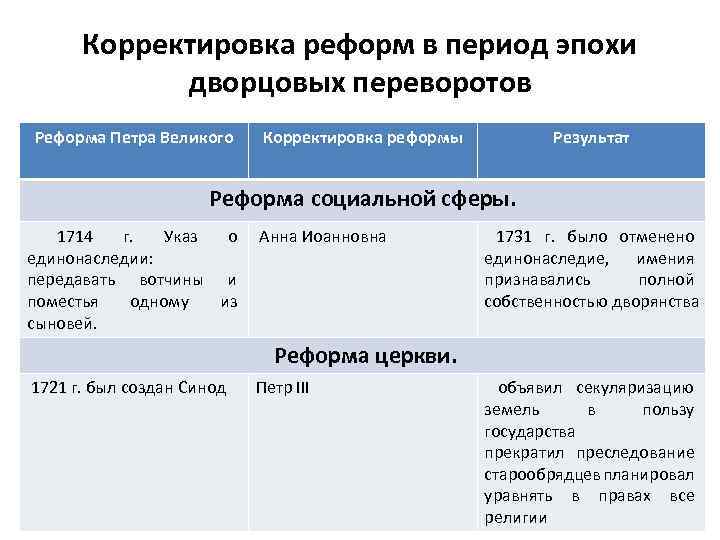 Корректировка реформ в период эпохи дворцовых переворотов

| Реформа Петра Великого | Корректировка реформы | Результат |
|---|---|---|
| Реформа социальной сферы. | | |
| 1714 г. Указ о единонаследии: передавать вотчины и поместья одному из сыновей. | Анна Иоанновна | 1731 г. было отменено единонаследие, имения признавались полной собственностью дворянства |
| Реформа церкви. | | |
| 1721 г. был создан Синод | Петр III | объявил секуляризацию земель в пользу государства прекратил преследование старообрядцев планировал уравнять в правах все религии |